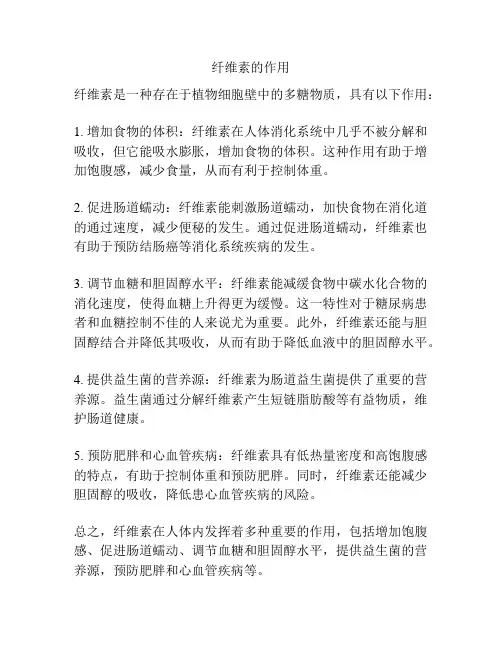 纤维素的作用

纤维素是一种存在于植物细胞壁中的多糖物质，具有以下作用：

1. 增加食物的体积：纤维素在人体消化系统中几乎不被分解和吸收，但它能吸水膨胀，增加食物的体积。这种作用有助于增加饱腹感，减少食量，从而有利于控制体重。

2. 促进肠道蠕动：纤维素能刺激肠道蠕动，加快食物在消化道的通过速度，减少便秘的发生。通过促进肠道蠕动，纤维素也有助于预防结肠癌等消化系统疾病的发生。

3. 调节血糖和胆固醇水平：纤维素能减缓食物中碳水化合物的消化速度，使得血糖上升得更为缓慢。这一特性对于糖尿病患者和血糖控制不佳的人来说尤为重要。此外，纤维素还能与胆固醇结合并降低其吸收，从而有助于降低血液中的胆固醇水平。

4. 提供益生菌的营养源：纤维素为肠道益生菌提供了重要的营养源。益生菌通过分解纤维素产生短链脂肪酸等有益物质，维护肠道健康。

5. 预防肥胖和心血管疾病：纤维素具有低热量密度和高饱腹感的特点，有助于控制体重和预防肥胖。同时，纤维素还能减少胆固醇的吸收，降低患心血管疾病的风险。

总之，纤维素在人体内发挥着多种重要的作用，包括增加饱腹感、促进肠道蠕动、调节血糖和胆固醇水平，提供益生菌的营养源，预防肥胖和心血管疾病等。